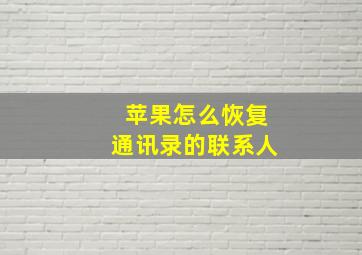 苹果怎么恢复
通讯录的联系人